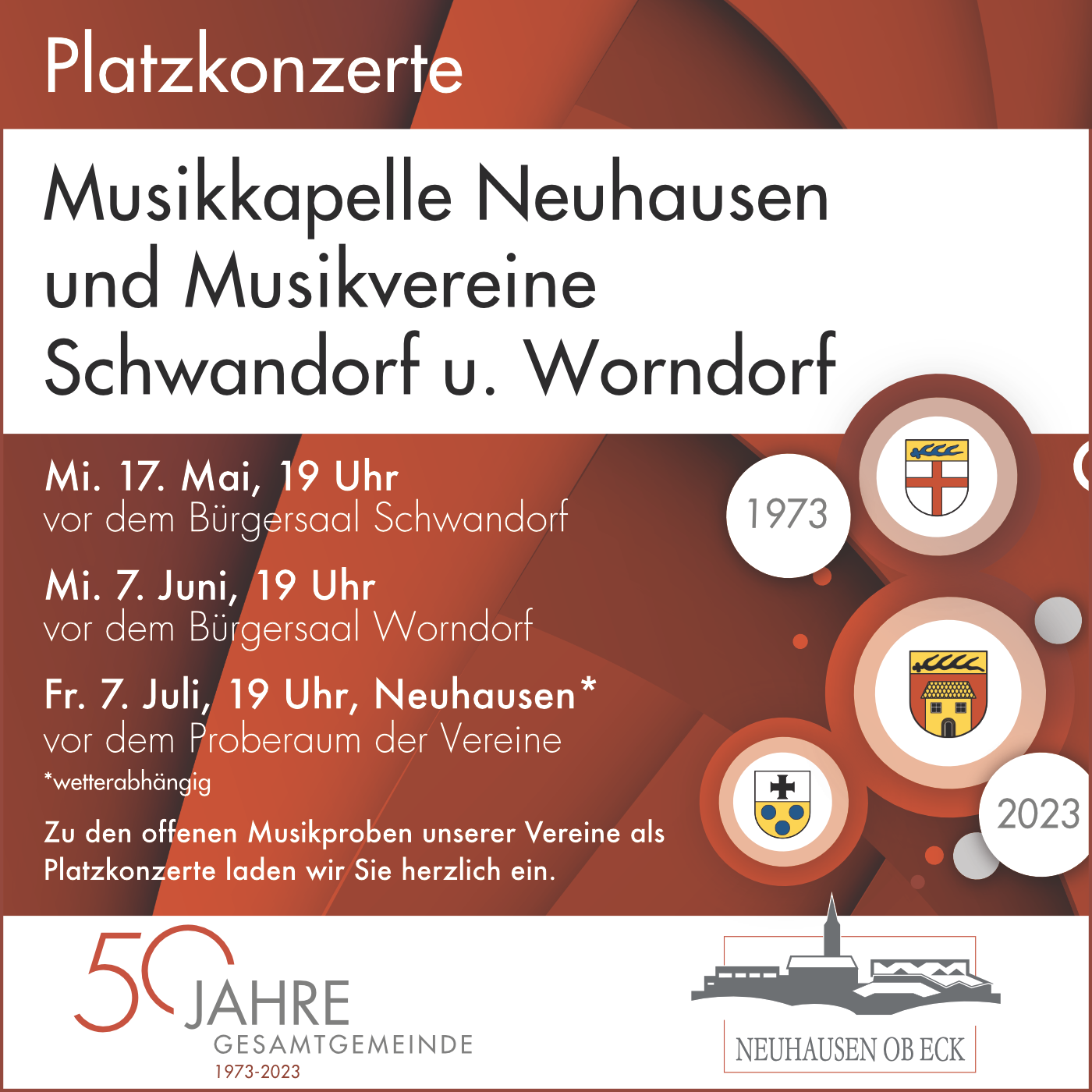 Platzkonzerte

Musikkapelle Neuhausen und Musikvereine Schwandorf u. Worndorf

Mi. 17. Mai, 19 Uhr
vor dem Bürgersaal Schwandorf

Mi. 7. Juni, 19 Uhr
vor dem Bürgersaal Worndorf

Fr. 7. Juli, 19 Uhr, Neuhausen*
vor dem Proberaum der Vereine
*wetterabhängig

Zu den offenen Musikproben unserer Vereine als Platzkonzerte laden wir Sie herzlich ein.

1973

2023

50 JAHRE
GESAMTGEMEINDE
1973-2023

NEUHAUSEN OB ECK